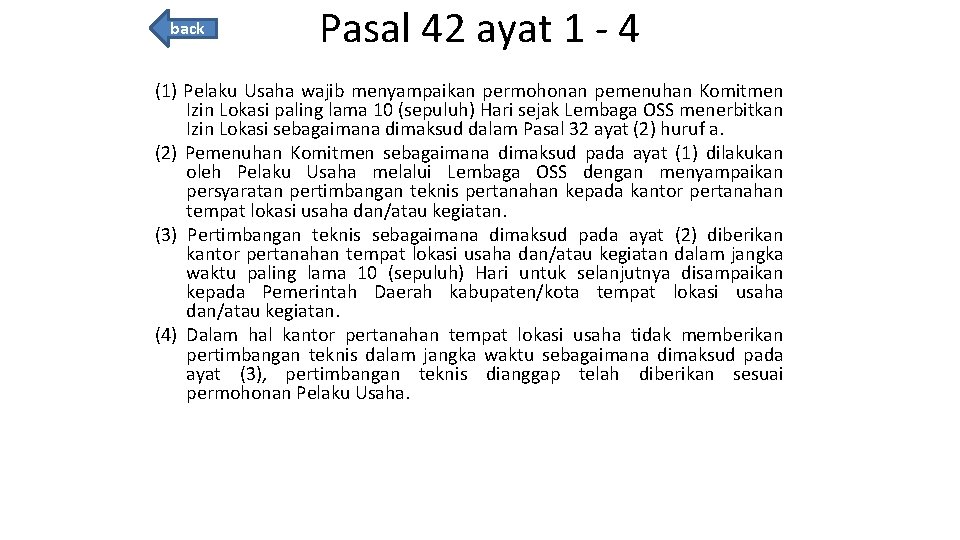 back

Pasal 42 ayat 1 - 4

(1) Pelaku Usaha wajib menyampaikan permohonan pemenuhan Komitmen Izin Lokasi paling lama 10 (sepuluh) Hari sejak Lembaga OSS menerbitkan Izin Lokasi sebagaimana dimaksud dalam Pasal 32 ayat (2) huruf a.

(2) Pemenuhan Komitmen sebagaimana dimaksud pada ayat (1) dilakukan oleh Pelaku Usaha melalui Lembaga OSS dengan menyampaikan persyaratan pertimbangan teknis pertanahan kepada kantor pertanahan tempat lokasi usaha dan/atau kegiatan.

(3) Pertimbangan teknis sebagaimana dimaksud pada ayat (2) diberikan kantor pertanahan tempat lokasi usaha dan/atau kegiatan dalam jangka waktu paling lama 10 (sepuluh) Hari untuk selanjutnya disampaikan kepada Pemerintah Daerah kabupaten/kota tempat lokasi usaha dan/atau kegiatan.

(4) Dalam hal kantor pertanahan tempat lokasi usaha tidak memberikan pertimbangan teknis dalam jangka waktu sebagaimana dimaksud pada ayat (3), pertimbangan teknis dianggap telah diberikan sesuai permohonan Pelaku Usaha.